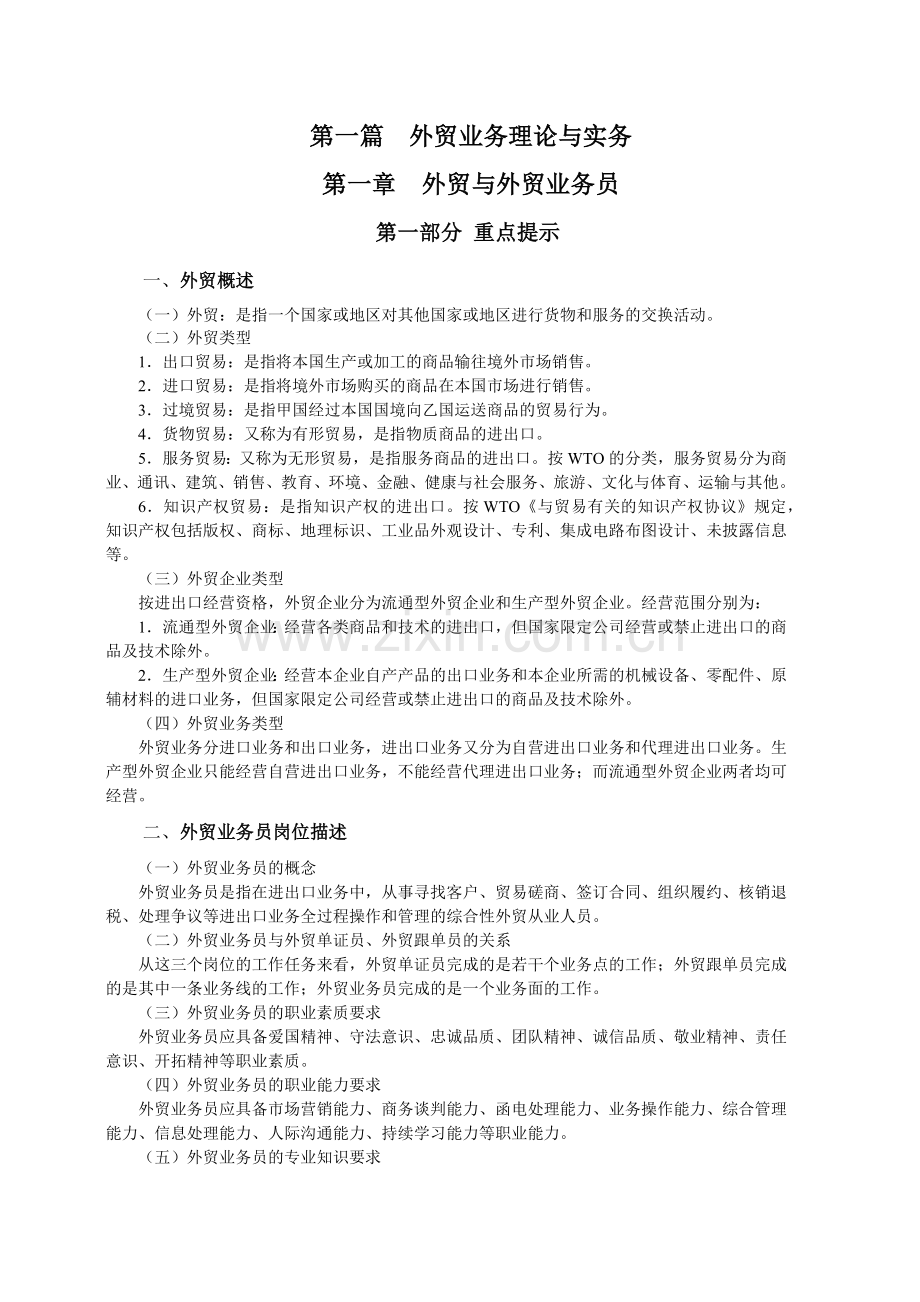 第一篇　外贸业务理论与实务

第一章　外贸与外贸业务员

第一部分 重点提示

一、外贸概述

（一）外贸：是指一个国家或地区对其他国家或地区进行货物和服务的交换活动。

（二）外贸类型

1．出口贸易：是指将本国生产或加工的商品输往境外市场销售。

2．进口贸易：是指将境外市场购买的商品在本国市场进行销售。

3．过境贸易：是指甲国经过本国国境向乙国运送商品的贸易行为。

4．货物贸易：又称为有形贸易，是指物质商品的进出口。

5．服务贸易：又称为无形贸易，是指服务商品的进出口。按 WTO 的分类，服务贸易分为商业、通讯、建筑、销售、教育、环境、金融、健康与社会服务、旅游、文化与体育、运输与其他。

6．知识产权贸易：是指知识产权的进出口。按 WTO《与贸易有关的知识产权协议》规定，知识产权包括版权、商标、地理标识、工业品外观设计、专利、集成电路布图设计、未披露信息等。

（三）外贸企业类型

按进出口经营资格，外贸企业分为流通型外贸企业和生产型外贸企业。经营范围分别为：

1．流通型外贸企业：经营各类商品和技术的进出口，但国家限定公司经营或禁止进出口的商品及技术除外。

2．生产型外贸企业：经营本企业自产产品的出口业务和本企业所需的机械设备、零配件、原辅材料的进口业务，但国家限定公司经营或禁止进出口的商品及技术除外。

（四）外贸业务类型

外贸业务分进口业务和出口业务，进出口业务又分为自营进出口业务和代理进出口业务。生产型外贸企业只能经营自营进出口业务，不能经营代理进出口业务；而流通型外贸企业两者均可经营。

二、外贸业务员岗位描述

（一）外贸业务员的概念

外贸业务员是指在进出口业务中，从事寻找客户、贸易磋商、签订合同、组织履约、核销退税、处理争议等进出口业务全过程操作和管理的综合性外贸从业人员。

（二）外贸业务员与外贸单证员、外贸跟单员的关系

从这三个岗位的工作任务来看，外贸单证员完成的是若干个业务点的工作；外贸跟单员完成的是其中一条业务线的工作；外贸业务员完成的是一个业务面的工作。

（三）外贸业务员的职业素质要求

外贸业务员应具备爱国精神、守法意识、忠诚品质、团队精神、诚信品质、敬业精神、责任意识、开拓精神等职业素质。

（四）外贸业务员的职业能力要求

外贸业务员应具备市场营销能力、商务谈判能力、函电处理能力、业务操作能力、综合管理能力、信息处理能力、人际沟通能力、持续学习能力等职业能力。

（五）外贸业务员的专业知识要求

www.zixin.com.cn